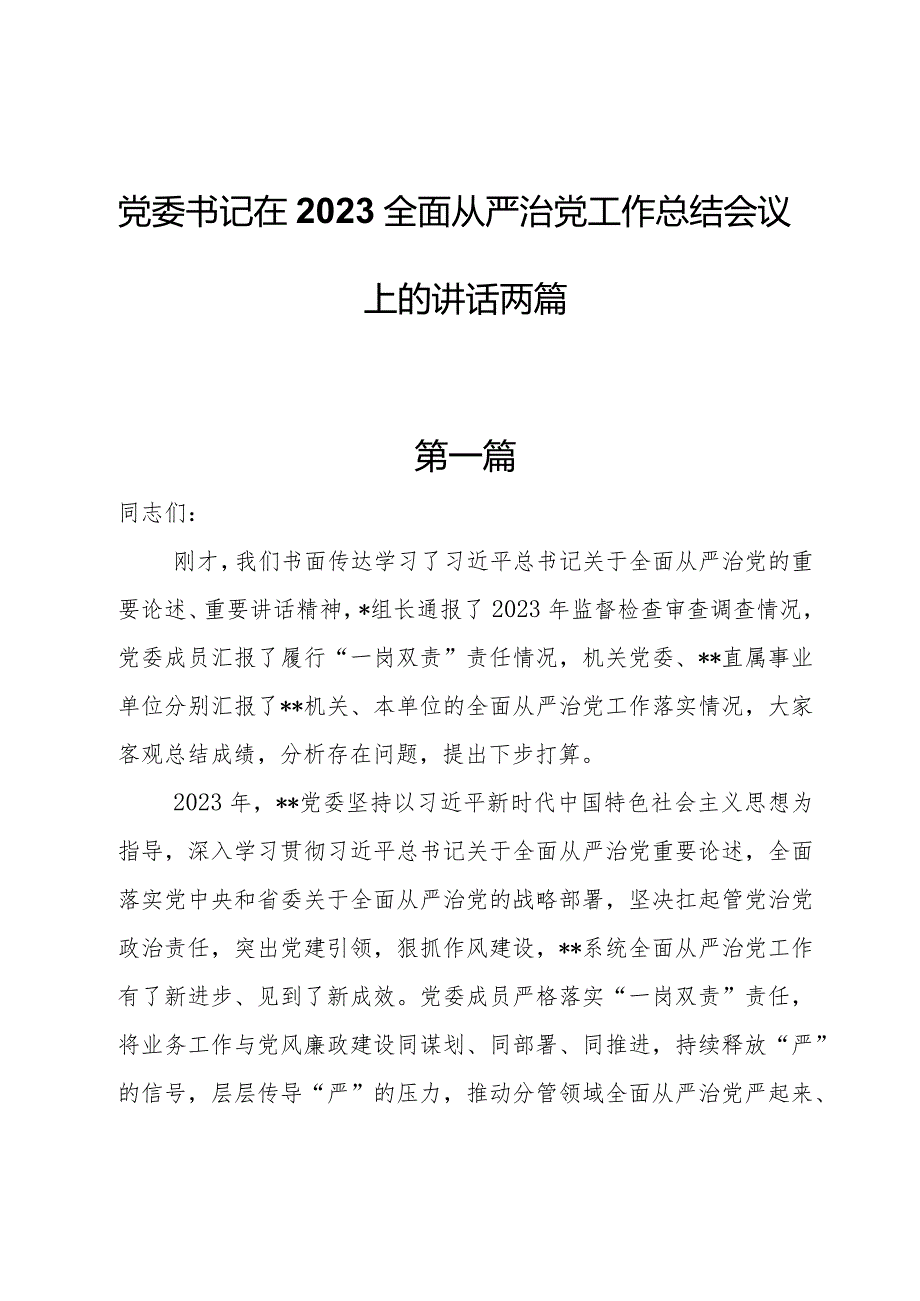 党委书记在2023全面从严治党工作总结会议上的讲话两篇

第一篇

同志们：

刚才，我们书面传达学习了习近平总书记关于全面从严治党的重要论述、重要讲话精神，*组长通报了2023年监督检查审查调查情况，党委成员汇报了履行“一岗双责”责任情况，机关党委、**直属事业单位分别汇报了**机关、本单位的全面从严治党工作落实情况，大家客观总结成绩，分析存在问题，提出下步打算。

2023年，**党委坚持以习近平新时代中国特色社会主义思想为指导，深入学习贯彻习近平总书记关于全面从严治党重要论述，全面落实党中央和省委关于全面从严治党的战略部署，坚决扛起管党治党政治责任，突出党建引领，狠抓作风建设，**系统全面从严治党工作有了新进步、见到了新成效。党委成员严格落实“一岗双责”责任，将业务工作与党风廉政建设同谋划、同部署、同推进，持续释放“严”的信号，层层传导“严”的压力，推动分管领域全面从严治党严起来、